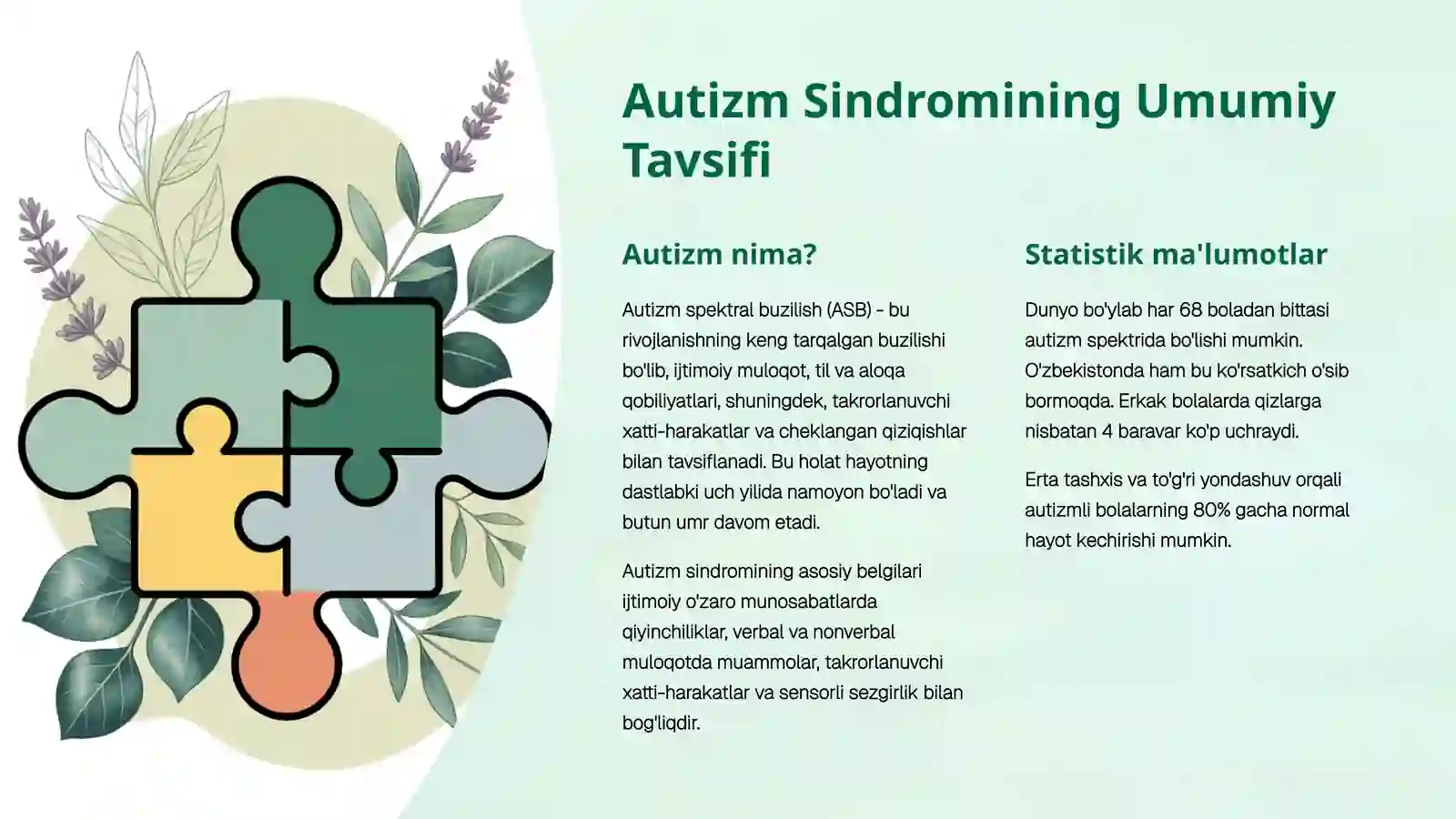 Autizm Sindromining Umumiy Tavsifi

Autizm nima?

Autizm spektral buzilish (ASB) - bu rivojlanishning keng tarqalgan buzilishi bo'lib, ijtimoiy muloqot, til va aloqa qobiliyatlari, shuningdek, takrorlanuvchi xatti-harakatlar va cheklangan qiziqishlar bilan tavsiflanadi. Bu holat hayotning dastlabki uch yilida namoyon bo'ladi va butun umr davom etadi.

Autizm sindromining asosiy belgilari ijtimoiy o'zaro munosabatlarda qiyinchiliklar, verbal va nonverbal muloqotda muammolar, takrorlanuvchi xatti-harakatlar va sensorli sezgirlik bilan bog'liqdir.

Statistik ma'lumotlar

Dunyo bo'ylab har 68 boladan bittasi autizm spektrida bo'lishi mumkin. O'zbekistonda ham bu ko'rsatkich o'sib bormoqda. Erkak bolalarda qizlarga nisbatan 4 baravar ko'p uchraydi.

Erta tashxis va to'g'ri yondashuv orqali autizmli bolalarning 80% gacha normal hayot kechirishi mumkin.